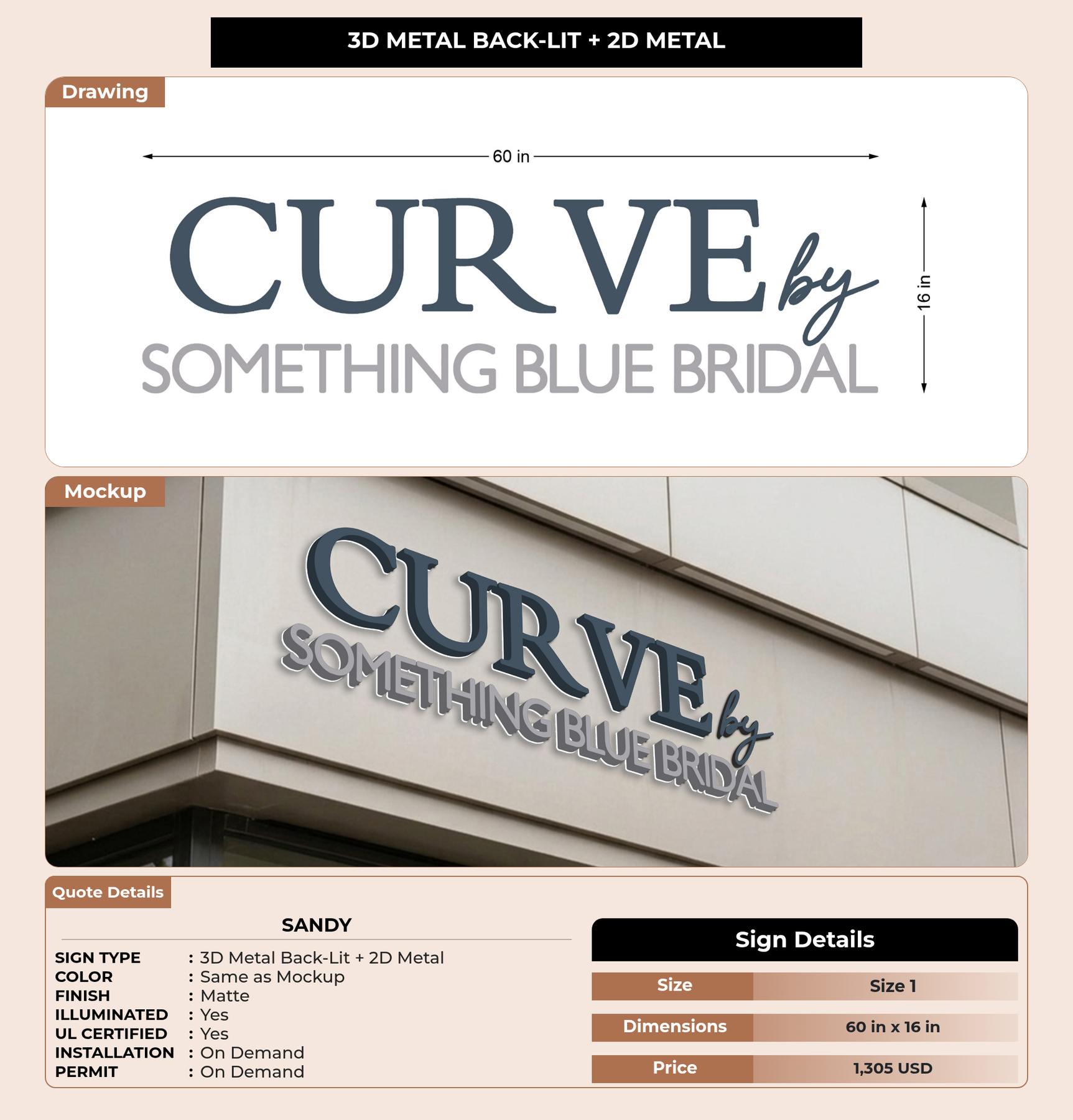 3D METAL BACK-LIT + 2D METAL

Drawing

60 in

CURVE by
SOMETHING BLUE BRIDAL

16 in

Mockup

CURVE by
SOMETHING BLUE BRIDAL

Quote Details

SANDY

SIGN TYPE : 3D Metal Back-Lit + 2D Metal
COLOR : Same as Mockup
FINISH : Matte
ILLUMINATED : Yes
UL CERTIFIED : Yes
INSTALLATION : On Demand
PERMIT : On Demand

Sign Details

Size Size 1
Dimensions 60 in x 16 in
Price 1,305 USD